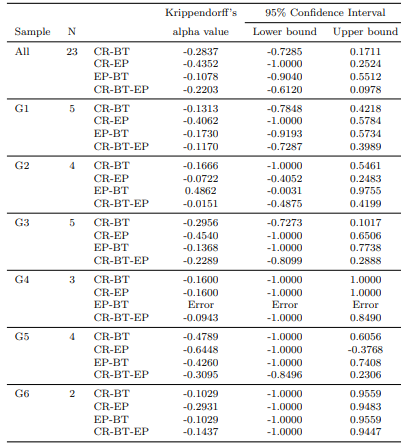 | Sample | N | | Krippendorff's alpha value | 95% Confidence Interval Lower bound | 95% Confidence Interval Upper bound |
|---|---|---|---|---|---|
| All | 23 | CR-BT | -0.2837 | -0.7285 | 0.1711 |
| | | CR-EP | -0.4352 | -1.0000 | 0.2524 |
| | | EP-BT | -0.1078 | -0.9040 | 0.5512 |
| | | CR-BT-EP | -0.2203 | -0.6120 | 0.0978 |
| G1 | 5 | CR-BT | -0.1313 | -0.7848 | 0.4218 |
| | | CR-EP | -0.4062 | -1.0000 | 0.5784 |
| | | EP-BT | -0.1730 | -0.9193 | 0.5734 |
| | | CR-BT-EP | -0.1170 | -0.7287 | 0.3989 |
| G2 | 4 | CR-BT | -0.1666 | -1.0000 | 0.5461 |
| | | CR-EP | -0.0722 | -0.4052 | 0.2483 |
| | | EP-BT | 0.4862 | -0.0031 | 0.9755 |
| | | CR-BT-EP | -0.0151 | -0.4875 | 0.4199 |
| G3 | 5 | CR-BT | -0.2956 | -0.7273 | 0.1017 |
| | | CR-EP | -0.4540 | -1.0000 | 0.6506 |
| | | EP-BT | -0.1368 | -1.0000 | 0.7738 |
| | | CR-BT-EP | -0.2289 | -0.8099 | 0.2888 |
| G4 | 3 | CR-BT | -0.1600 | -1.0000 | 1.0000 |
| | | CR-EP | -0.1600 | -1.0000 | 1.0000 |
| | | EP-BT | Error | Error | Error |
| | | CR-BT-EP | -0.0943 | -1.0000 | 0.8490 |
| G5 | 4 | CR-BT | -0.4789 | -1.0000 | 0.6056 |
| | | CR-EP | -0.6448 | -1.0000 | -0.3768 |
| | | EP-BT | -0.4260 | -1.0000 | 0.7408 |
| | | CR-BT-EP | -0.3095 | -0.8496 | 0.2306 |
| G6 | 2 | CR-BT | -0.1029 | -1.0000 | 0.9559 |
| | | CR-EP | -0.2931 | -1.0000 | 0.9483 |
| | | EP-BT | -0.1029 | -1.0000 | 0.9559 |
| | | CR-BT-EP | -0.1437 | -1.0000 | 0.9447 |